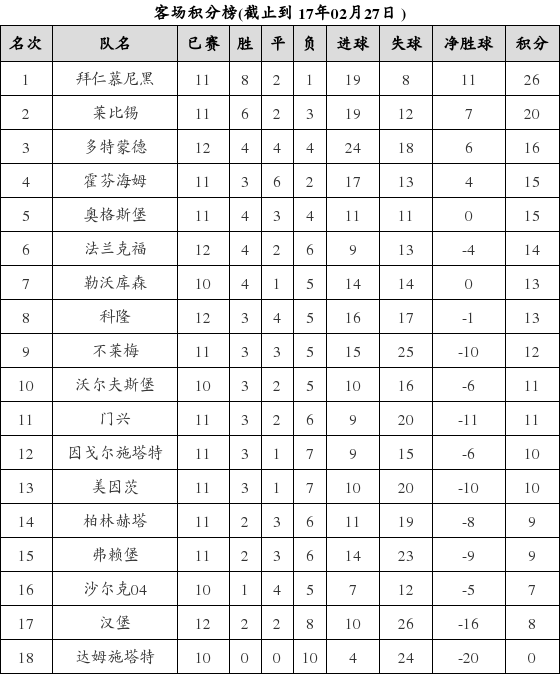 客场积分榜(截止到 17年02月27日 )

| 名次 | 队名 | 已赛 | 胜 | 平 | 负 | 进球 | 失球 | 净胜球 | 积分 |
|---|---|---|---|---|---|---|---|---|---|
| 1 | 拜仁慕尼黑 | 11 | 8 | 2 | 1 | 19 | 8 | 11 | 26 |
| 2 | 莱比锡 | 11 | 6 | 2 | 3 | 19 | 12 | 7 | 20 |
| 3 | 多特蒙德 | 12 | 4 | 4 | 4 | 24 | 18 | 6 | 16 |
| 4 | 霍芬海姆 | 11 | 3 | 6 | 2 | 17 | 13 | 4 | 15 |
| 5 | 奥格斯堡 | 11 | 4 | 3 | 4 | 11 | 11 | 0 | 15 |
| 6 | 法兰克福 | 12 | 4 | 2 | 6 | 9 | 13 | -4 | 14 |
| 7 | 勒沃库森 | 10 | 4 | 1 | 5 | 14 | 14 | 0 | 13 |
| 8 | 科隆 | 12 | 3 | 4 | 5 | 16 | 17 | -1 | 13 |
| 9 | 不莱梅 | 11 | 3 | 3 | 5 | 15 | 25 | -10 | 12 |
| 10 | 沃尔夫斯堡 | 10 | 3 | 2 | 5 | 10 | 16 | -6 | 11 |
| 11 | 门兴 | 11 | 3 | 2 | 6 | 9 | 20 | -11 | 11 |
| 12 | 因戈尔施塔特 | 11 | 3 | 1 | 7 | 9 | 15 | -6 | 10 |
| 13 | 美因茨 | 11 | 3 | 1 | 7 | 10 | 20 | -10 | 10 |
| 14 | 柏林赫塔 | 11 | 2 | 3 | 6 | 11 | 19 | -8 | 9 |
| 15 | 弗赖堡 | 11 | 2 | 3 | 6 | 14 | 23 | -9 | 9 |
| 16 | 沙尔克04 | 10 | 1 | 4 | 5 | 7 | 12 | -5 | 7 |
| 17 | 汉堡 | 12 | 2 | 2 | 8 | 10 | 26 | -16 | 8 |
| 18 | 达姆施塔特 | 10 | 0 | 0 | 10 | 4 | 24 | -20 | 0 |